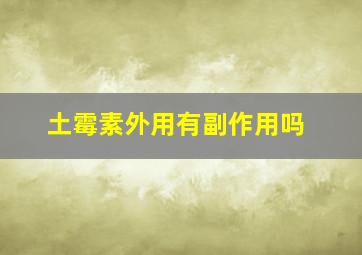 土霉素外用有副作用吗